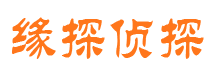 缘探侦探